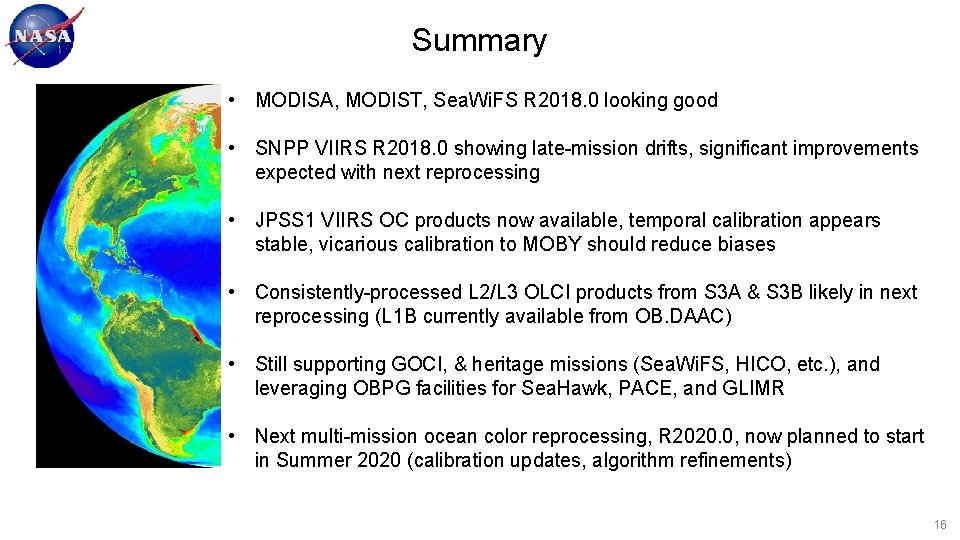 NASA

Summary

• MODISA, MODIST, SeaWiFS R2018.0 looking good

• SNPP VIIRS R2018.0 showing late-mission drifts, significant improvements expected with next reprocessing

• JPSS1 VIIRS OC products now available, temporal calibration appears stable, vicarious calibration to MOBY should reduce biases

• Consistently-processed L2/L3 OLCI products from S3A & S3B likely in next reprocessing (L1B currently available from OB.DAAC)

• Still supporting GOCI, & heritage missions (SeaWiFS, HICO, etc.), and leveraging OBPG facilities for SeaHawk, PACE, and GLIMR

• Next multi-mission ocean color reprocessing, R2020.0, now planned to start in Summer 2020 (calibration updates, algorithm refinements)

16